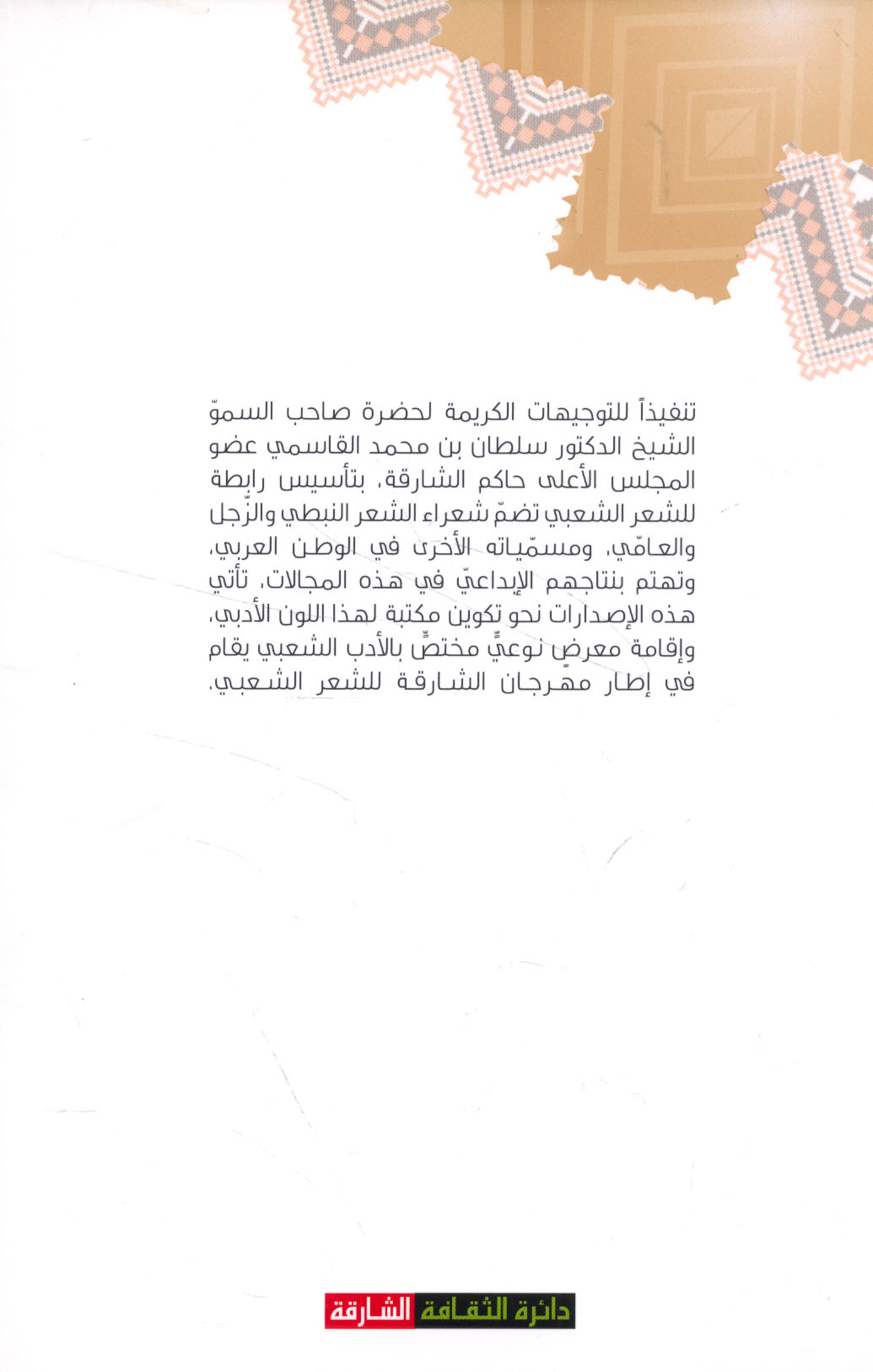 تنفيذاً للتوجيهات الكريمة لحضرة صاحب السموّ الشيخ الدكتور سلطان بن محمد القاسمي عضو المجلس الأعلى حاكم الشارقة، بتأسيس رابطة للشعر الشعبي تضمّ شعراء الشعر النبطي والزّجل والعامّي، ومسمّياته الأخرى في الوطن العربي، وتهتم بنتاجهم الإبداعيّ في هذه المجالات، تأتي هذه الإصدارات نحو تكوين مكتبة لهذا اللون الأدبي، وإقامة معرضٍ نوعيٍّ مختصٍّ بالأدب الشعبي يقام في إطار مهرجان الشارقة للشعر الشعبي.

دائرة الثقافة الشارقة